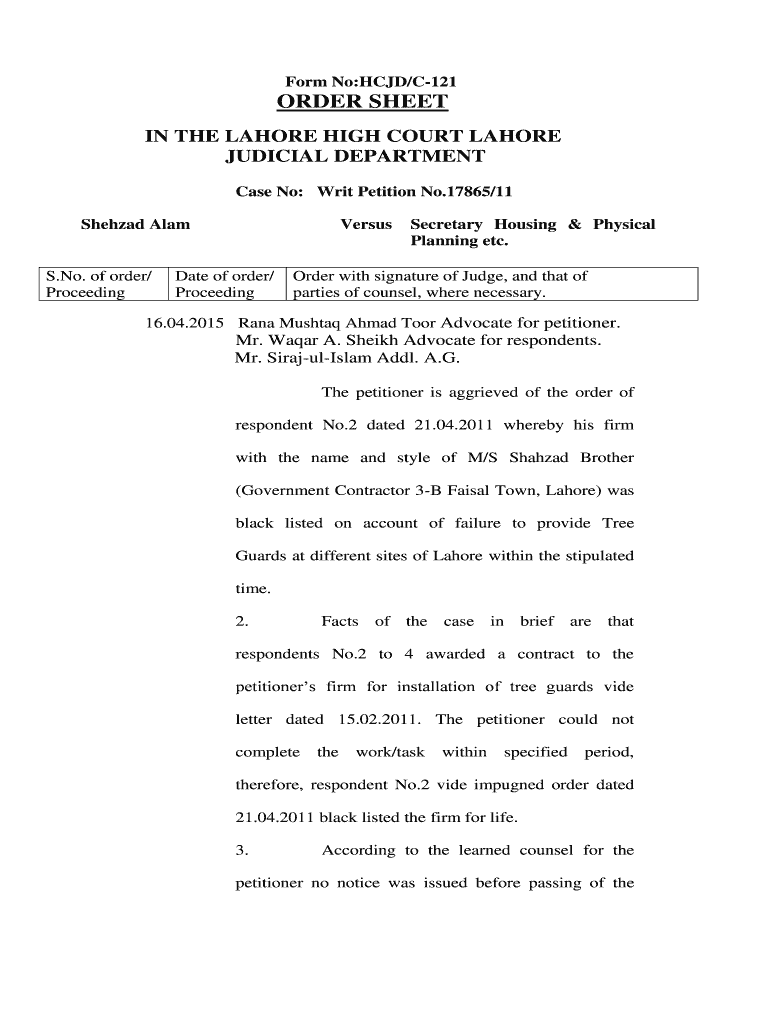 Form No:HCJD/C-121

ORDER SHEET

IN THE LAHORE HIGH COURT LAHORE
JUDICIAL DEPARTMENT

Case No: Writ Petition No.17865/11

Shehzad Alam Versus Secretary Housing & Physical Planning etc.

| S.No. of order/ Proceeding | Date of order/ Proceeding | Order with signature of Judge, and that of parties of counsel, where necessary. |
|---|---|---|

16.04.2015 Rana Mushtaq Ahmad Toor Advocate for petitioner.
Mr. Waqar A. Sheikh Advocate for respondents.
Mr. Siraj-ul-Islam Addl. A.G.

The petitioner is aggrieved of the order of respondent No.2 dated 21.04.2011 whereby his firm with the name and style of M/S Shahzad Brother (Government Contractor 3-B Faisal Town, Lahore) was black listed on account of failure to provide Tree Guards at different sites of Lahore within the stipulated time.

2. Facts of the case in brief are that respondents No.2 to 4 awarded a contract to the petitioner's firm for installation of tree guards vide letter dated 15.02.2011. The petitioner could not complete the work/task within specified period, therefore, respondent No.2 vide impugned order dated 21.04.2011 black listed the firm for life.

3. According to the learned counsel for the petitioner no notice was issued before passing of the